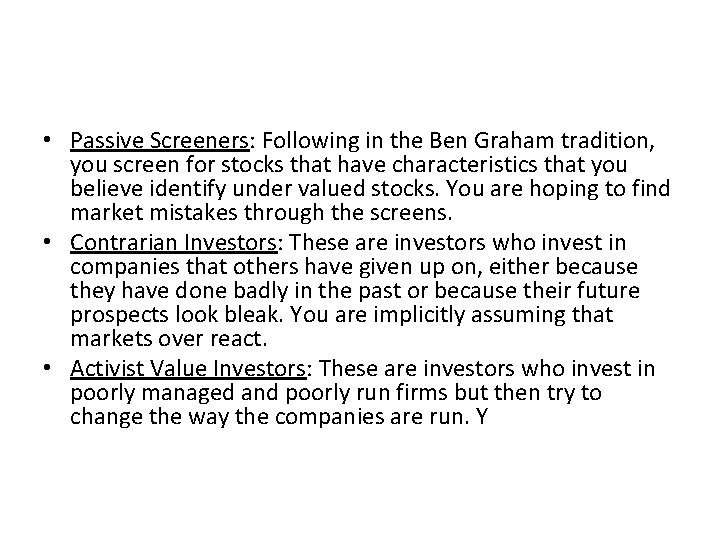 • Passive Screeners: Following in the Ben Graham tradition, you screen for stocks that have characteristics that you believe identify under valued stocks. You are hoping to find market mistakes through the screens.
• Contrarian Investors: These are investors who invest in companies that others have given up on, either because they have done badly in the past or because their future prospects look bleak. You are implicitly assuming that markets over react.
• Activist Value Investors: These are investors who invest in poorly managed and poorly run firms but then try to change the way the companies are run. Y